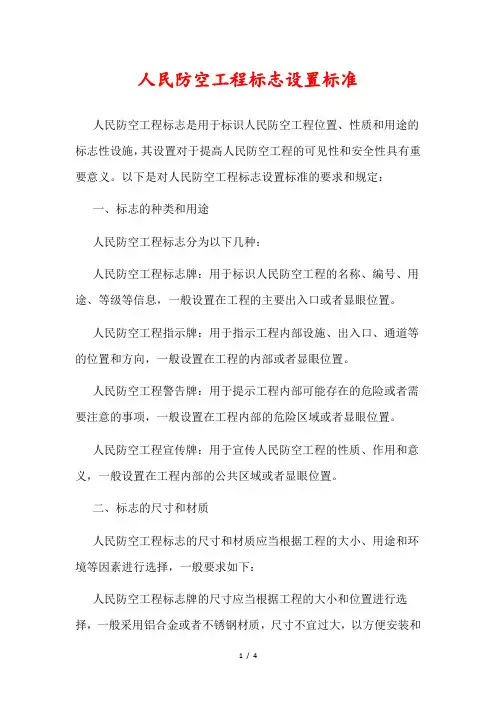 人民防空工程标志设置标准

人民防空工程标志是用于标识人民防空工程位置、性质和用途的标志性设施，其设置对于提高人民防空工程的可见性和安全性具有重要意义。以下是对人民防空工程标志设置标准的要求和规定：

一、标志的种类和用途

人民防空工程标志分为以下几种：

人民防空工程标志牌：用于标识人民防空工程的名称、编号、用途、等级等信息，一般设置在工程的主要出入口或者显眼位置。

人民防空工程指示牌：用于指示工程内部设施、出入口、通道等的位置和方向，一般设置在工程的内部或者显眼位置。

人民防空工程警告牌：用于提示工程内部可能存在的危险或者需要注意的事项，一般设置在工程内部的危险区域或者显眼位置。

人民防空工程宣传牌：用于宣传人民防空工程的性质、作用和意义，一般设置在工程内部的公共区域或者显眼位置。

二、标志的尺寸和材质

人民防空工程标志的尺寸和材质应当根据工程的大小、用途和环境等因素进行选择，一般要求如下：

人民防空工程标志牌的尺寸应当根据工程的大小和位置进行选择，一般采用铝合金或者不锈钢材质，尺寸不宜过大，以方便安装和

1 / 4